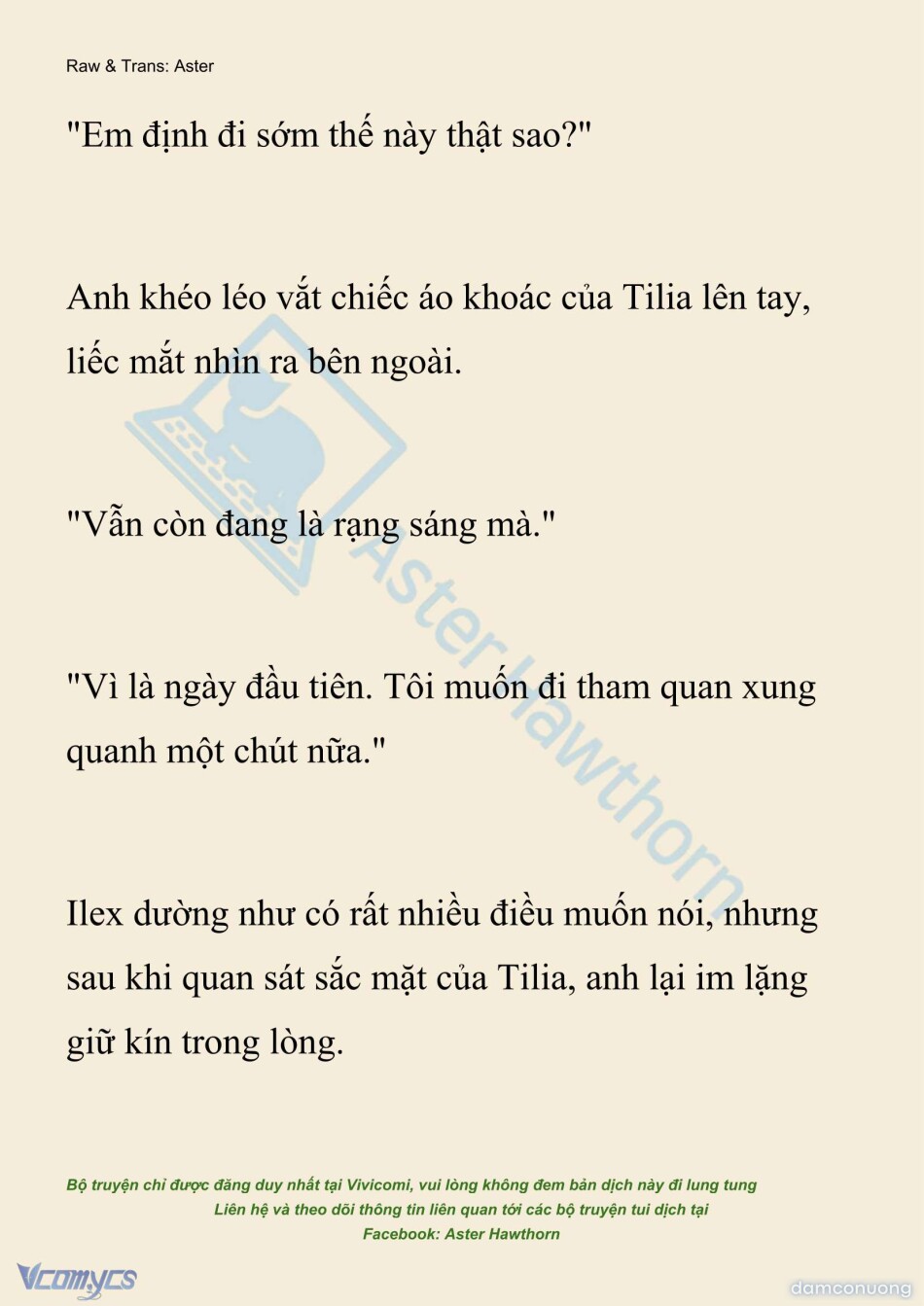 Raw & Trans: Aster

"Em định đi sớm thế này thật sao?"

Anh khéo léo vắt chiếc áo khoác của Tilia lên tay, liếc mắt nhìn ra bên ngoài.

"Vẫn còn đang là rạng sáng mà."

"Vì là ngày đầu tiên. Tôi muốn đi tham quan xung quanh một chút nữa."

Ilex dường như có rất nhiều điều muốn nói, nhưng sau khi quan sát sắc mặt của Tilia, anh lại im lặng giữ kín trong lòng.

Aster Hawthorn

Bộ truyện chỉ được đăng duy nhất tại Vivicomi, vui lòng không đem bản dịch này đi lung tung
Liên hệ và theo dõi thông tin liên quan tới các bộ truyện tui dịch tại
Facebook: Aster Hawthorn

Vcomycs

damconuong